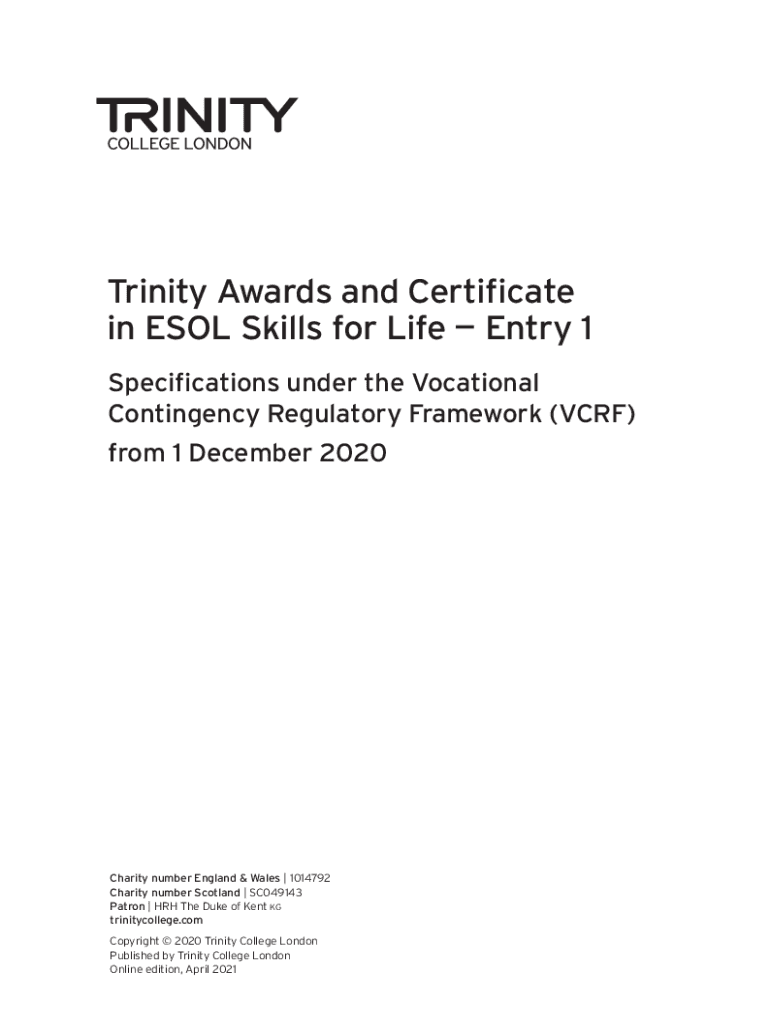 TRINITY
COLLEGE LONDON

Trinity Awards and Certificate in ESOL Skills for Life — Entry 1

Specifications under the Vocational Contingency Regulatory Framework (VCRF)
from 1 December 2020

Charity number England & Wales | 1014792
Charity number Scotland | SC049143
Patron | HRH The Duke of Kent KG
trinitycollege.com

Copyright © 2020 Trinity College London
Published by Trinity College London
Online edition, April 2021